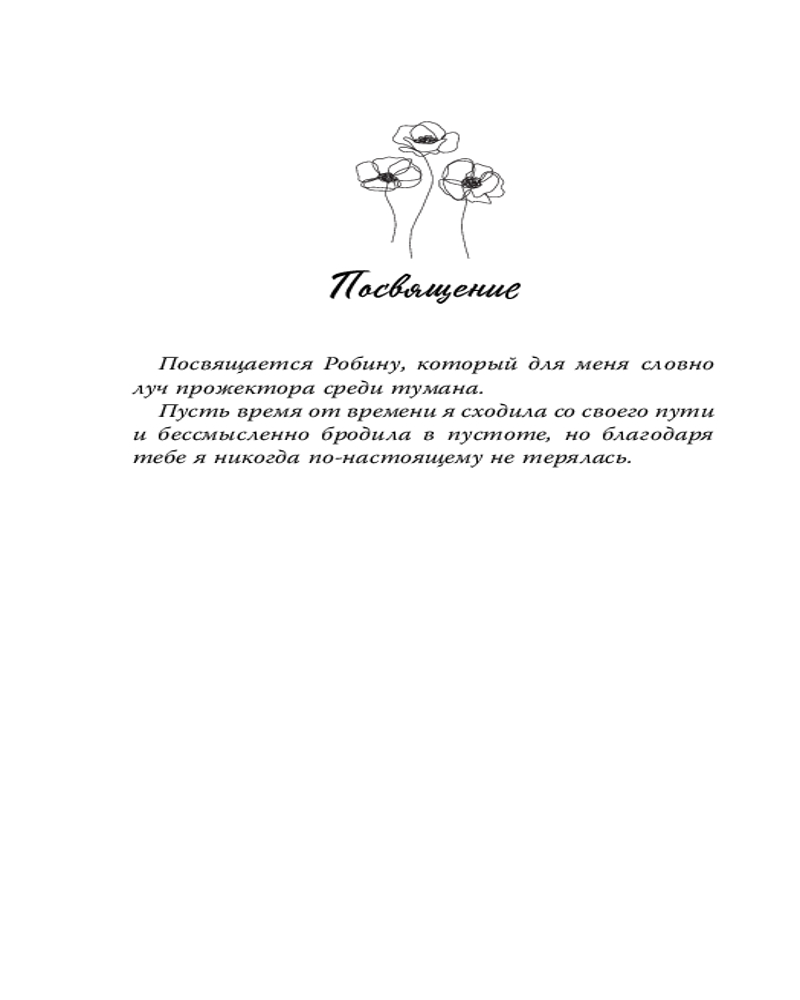 Посвящение

Посвящается Робину, который для меня словно луч прожектора среди тумана.

Пусть время от времени я сходила со своего пути и бессмысленно бродила в пустоте, но благодаря тебе я никогда по-настоящему не терялась.